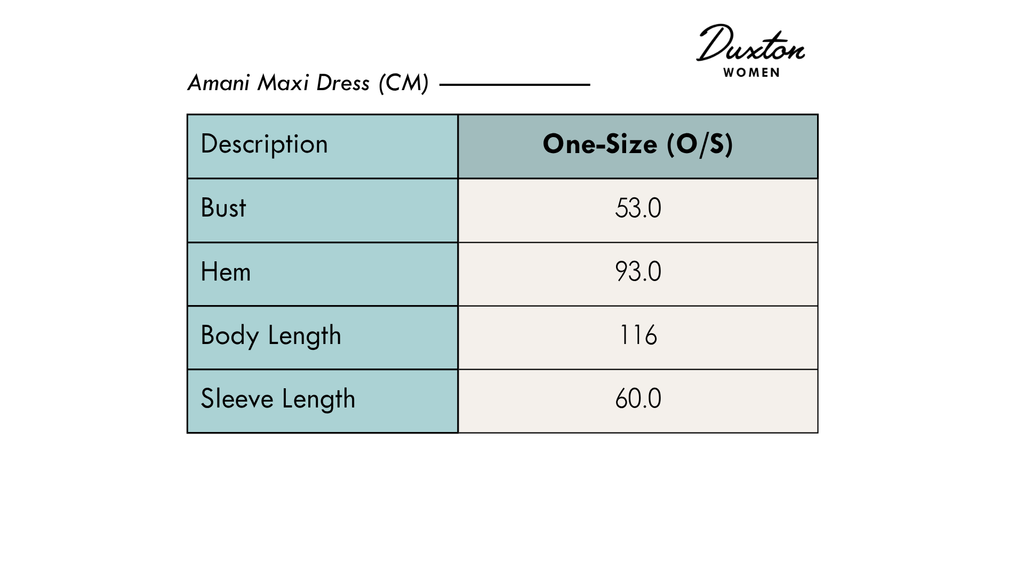 Duxton
WOMEN

Amani Maxi Dress (CM)

| Description | One-Size (O/S) |
|---|---|
| Bust | 53.0 |
| Hem | 93.0 |
| Body Length | 116 |
| Sleeve Length | 60.0 |